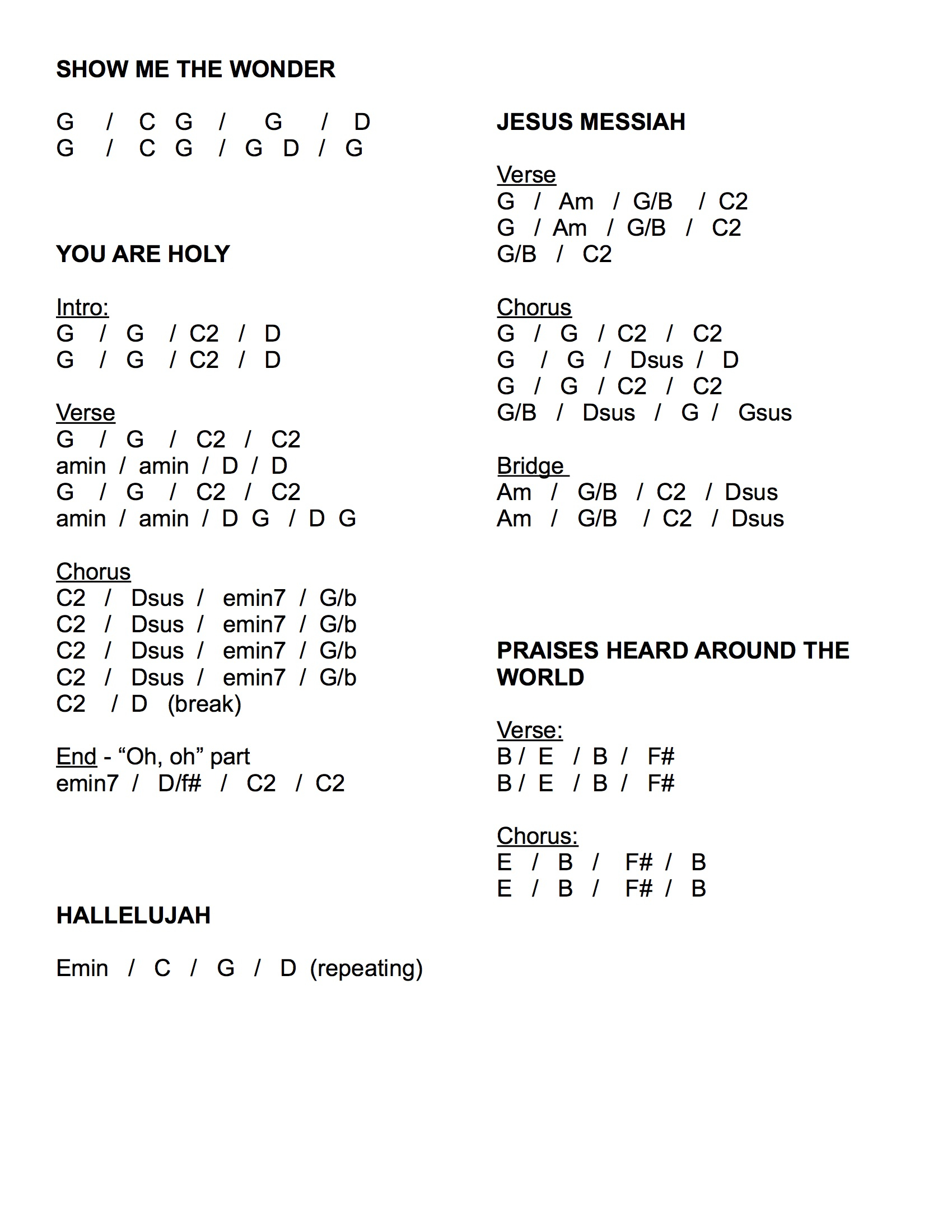 SHOW ME THE WONDER

G / C G / G / D
G / C G / G D / G

YOU ARE HOLY

Intro:
G / G / C2 / D
G / G / C2 / D

Verse
G / G / C2 / C2
amin / amin / D / D
G / G / C2 / C2
amin / amin / D G / D G

Chorus
C2 / Dsus / emin7 / G/b
C2 / Dsus / emin7 / G/b
C2 / Dsus / emin7 / G/b
C2 / Dsus / emin7 / G/b
C2 / D (break)

End - “Oh, oh” part
emin7 / D/f# / C2 / C2

HALLELUJAH

Emin / C / G / D (repeating)

JESUS MESSIAH

Verse
G / Am / G/B / C2
G / Am / G/B / C2
G/B / C2

Chorus
G / G / C2 / C2
G / G / Dsus / D
G / G / C2 / C2
G/B / Dsus / G / Gsus

Bridge
Am / G/B / C2 / Dsus
Am / G/B / C2 / Dsus

PRAISES HEARD AROUND THE WORLD

Verse:
B / E / B / F#
B / E / B / F#

Chorus:
E / B / F# / B
E / B / F# / B